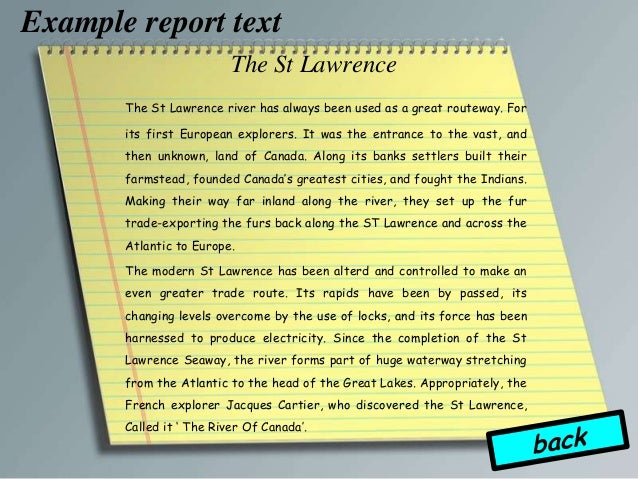 Example report text

The St Lawrence

The St Lawrence river has always been used as a great routeway. For its first European explorers. It was the entrance to the vast, and then unknown, land of Canada. Along its banks settlers built their farmstead, founded Canada's greatest cities, and fought the Indians. Making their way far inland along the river, they set up the fur trade-exporting the furs back along the ST Lawrence and across the Atlantic to Europe.

The modern St Lawrence has been alterd and controlled to make an even greater trade route. Its rapids have been by passed, its changing levels overcome by the use of locks, and its force has been harnessed to produce electricity. Since the completion of the St Lawrence Seaway, the river forms part of huge waterway stretching from the Atlantic to the head of the Great Lakes. Appropriately, the French explorer Jacques Cartier, who discovered the St Lawrence, Called it ' The River Of Canada'.

back